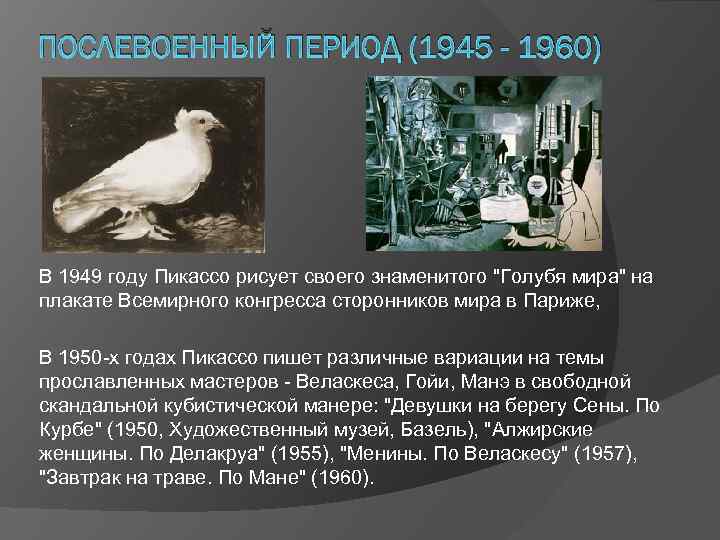 ПОСЛЕВОЕННЫЙ ПЕРИОД (1945 - 1960)

В 1949 году Пикассо рисует своего знаменитого "Голубя мира" на плакате Всемирного конгресса сторонников мира в Париже,

В 1950-х годах Пикассо пишет различные вариации на темы прославленных мастеров - Веласкеса, Гойи, Манэ в свободной скандальной кубистической манере: "Девушки на берегу Сены. По Курбе" (1950, Художественный музей, Базель), "Алжирские женщины. По Делакруа" (1955), "Менины. По Веласкесу" (1957), "Завтрак на траве. По Мане" (1960).